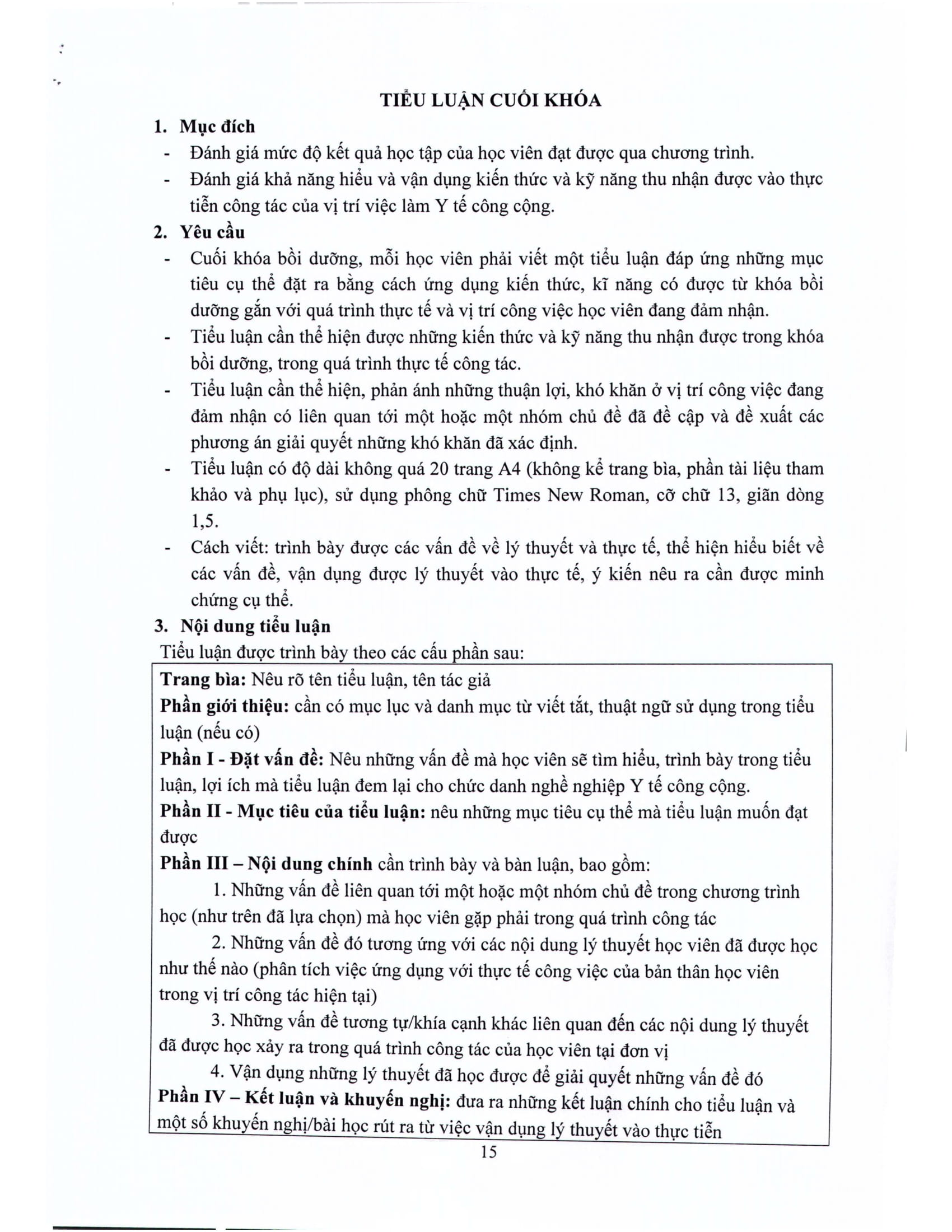 TIỂU LUẬN CUỐI KHÓA

1. Mục đích

- Đánh giá mức độ kết quả học tập của học viên đạt được qua chương trình.
- Đánh giá khả năng hiểu và vận dụng kiến thức và kỹ năng thu nhận được vào thực tiễn công tác của vị trí việc làm Y tế công cộng.

2. Yêu cầu

- Cuối khóa bồi dưỡng, mỗi học viên phải viết một tiểu luận đáp ứng những mục tiêu cụ thể đặt ra bằng cách ứng dụng kiến thức, kĩ năng có được từ khóa bồi dưỡng gắn với quá trình thực tế và vị trí công việc học viên đang đảm nhận.
- Tiểu luận cần thể hiện được những kiến thức và kỹ năng thu nhận được trong khóa bồi dưỡng, trong quá trình thực tế công tác.
- Tiểu luận cần thể hiện, phản ánh những thuận lợi, khó khăn ở vị trí công việc đang đảm nhận có liên quan tới một hoặc một nhóm chủ đề đã đề cập và đề xuất các phương án giải quyết những khó khăn đã xác định.
- Tiểu luận có độ dài không quá 20 trang A4 (không kể trang bìa, phần tài liệu tham khảo và phụ lục), sử dụng phông chữ Times New Roman, cỡ chữ 13, giãn dòng 1,5.
- Cách viết: trình bày được các vấn đề về lý thuyết và thực tế, thể hiện hiểu biết về các vấn đề, vận dụng được lý thuyết vào thực tế, ý kiến nêu ra cần được minh chứng cụ thể.

3. Nội dung tiểu luận

Tiểu luận được trình bày theo các cấu phần sau:

Trang bìa: Nêu rõ tên tiểu luận, tên tác giả
Phần giới thiệu: cần có mục lục và danh mục từ viết tắt, thuật ngữ sử dụng trong tiểu luận (nếu có)
Phần I - Đặt vấn đề: Nêu những vấn đề mà học viên sẽ tìm hiểu, trình bày trong tiểu luận, lợi ích mà tiểu luận đem lại cho chức danh nghề nghiệp Y tế công cộng.
Phần II - Mục tiêu của tiểu luận: nêu những mục tiêu cụ thể mà tiểu luận muốn đạt được
Phần III – Nội dung chính cần trình bày và bàn luận, bao gồm:
1. Những vấn đề liên quan tới một hoặc một nhóm chủ đề trong chương trình học (như trên đã lựa chọn) mà học viên gặp phải trong quá trình công tác
2. Những vấn đề đó tương ứng với các nội dung lý thuyết học viên đã được học như thế nào (phân tích việc ứng dụng với thực tế công việc của bản thân học viên trong vị trí công tác hiện tại)
3. Những vấn đề tương tự/khía cạnh khác liên quan đến các nội dung lý thuyết đã được học xảy ra trong quá trình công tác của học viên tại đơn vị
4. Vận dụng những lý thuyết đã học được để giải quyết những vấn đề đó
Phần IV – Kết luận và khuyến nghị: đưa ra những kết luận chính cho tiểu luận và một số khuyến nghị/bài học rút ra từ việc vận dụng lý thuyết vào thực tiễn

15